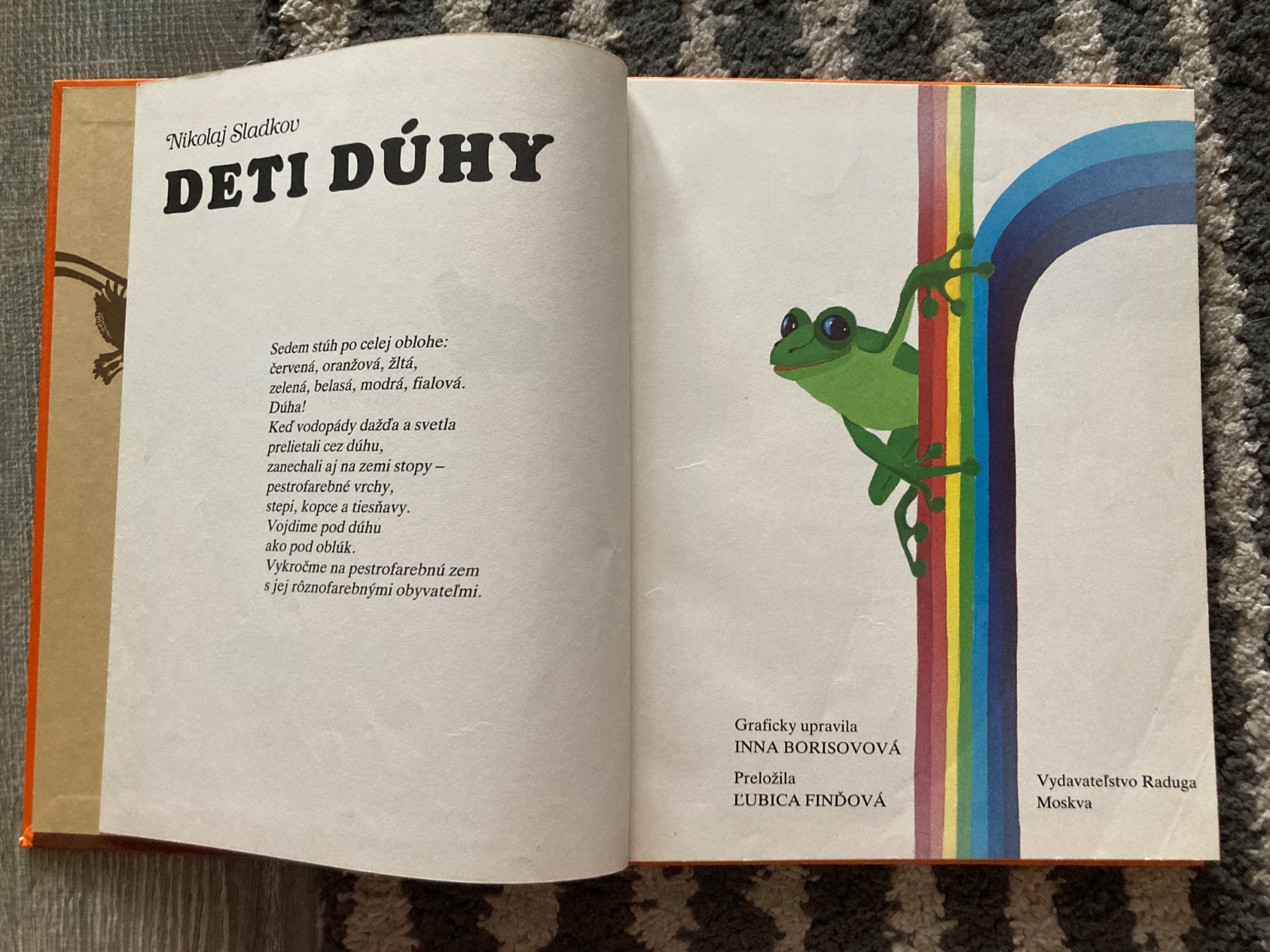 Nikolaj Sladkov

DETI DÚHY

Sedem stúh po celej oblohe:
červená, oranžová, žltá,
zelená, belasá, modrá, fialová.
Dúha!
Keď vodopády dažďa a svetla
prelietali cez dúhu,
zanechali aj na zemi stopy –
pestrofarebné vrchy,
stepi, kopce a tiesňavy.
Vojdime pod dúhu
ako pod oblúk.
Vykročme na pestrofarebnú zem
s jej rôznofarebnými obyvateľmi.

Graficky upravila
INNA BORISOVOVÁ

Preložila
ĽUBICA FINĎOVÁ

Vydavateľstvo Raduga
Moskva